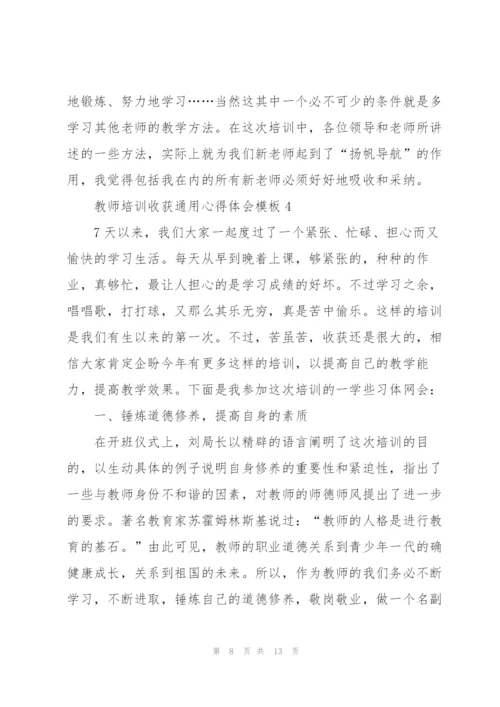 地锻炼、努力地学习……当然这其中一个必不可少的条件就是多学习其他老师的教学方法。在这次培训中，各位领导和老师所讲述的一些方法，实际上就为我们新老师起到了“扬帆导航”的作用，我觉得包括我在内的所有新老师必须好好地吸收和采纳。

教师培训收获通用心得体会模板 4

7 天以来，我们大家一起度过了一个紧张、忙碌、担心而又愉快的学习生活。每天从早到晚着上课，够紧张的，种种的作业，真够忙，最让人担心的是学习成绩的好坏。不过学习之余，唱唱歌，打打球，又那么其乐无穷，真是苦中偷乐。这样的培训是我们有生以来的第一次。不过，苦虽苦，收获还是很大的，相信大家肯定企盼今年有更多这样的培训，以提高自己的教学能力，提高教学效果。下面是我参加这次培训的一学些习体网会：

一、锤炼道德修养，提高自身的素质

在开班仪式上，刘局长以精辟的语言阐明了这次培训的目的，以生动具体的例子说明自身修养的重要性和紧迫性，指出了一些与教师身份不和谐的因素，对教师的师德师风提出了进一步的要求。著名教育家苏霍姆林斯基说过：“教师的人格是进行教育的基石。”由此可见，教师的职业道德关系到青少年一代的确健康成长，关系到祖国的未来。所以，作为教师的我们务必不断学习，不断进取，锤炼自己的道德修养，敬岗敬业，做一个名副

第 8 页 共 13 页